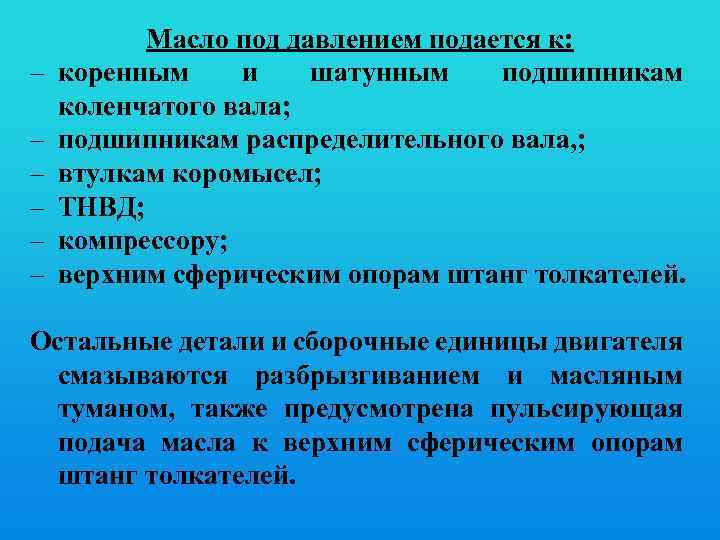 Масло под давлением подается к:
– коренным и шатунным подшипникам коленчатого вала;
– подшипникам распределительного вала,;
– втулкам коромысел;
– ТНВД;
– компрессору;
– верхним сферическим опорам штанг толкателей.

Остальные детали и сборочные единицы двигателя смазываются разбрызгиванием и масляным туманом, также предусмотрена пульсирующая подача масла к верхним сферическим опорам штанг толкателей.